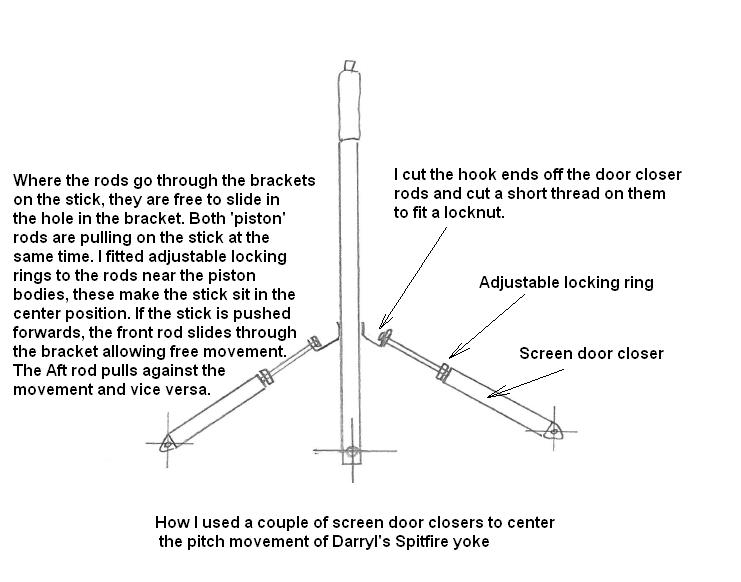 Where the rods go through the brackets on the stick, they are free to slide in the hole in the bracket. Both 'piston' rods are pulling on the stick at the same time. I fitted adjustable locking rings to the rods near the piston bodies, these make the stick sit in the center position. If the stick is pushed forwards, the front rod slides through the bracket allowing free movement. The Aft rod pulls against the movement and vice versa.

I cut the hook ends off the door closer rods and cut a short thread on them to fit a locknut.

Adjustable locking ring

Screen door closer

How I used a couple of screen door closers to center the pitch movement of Darryl's Spitfire yoke